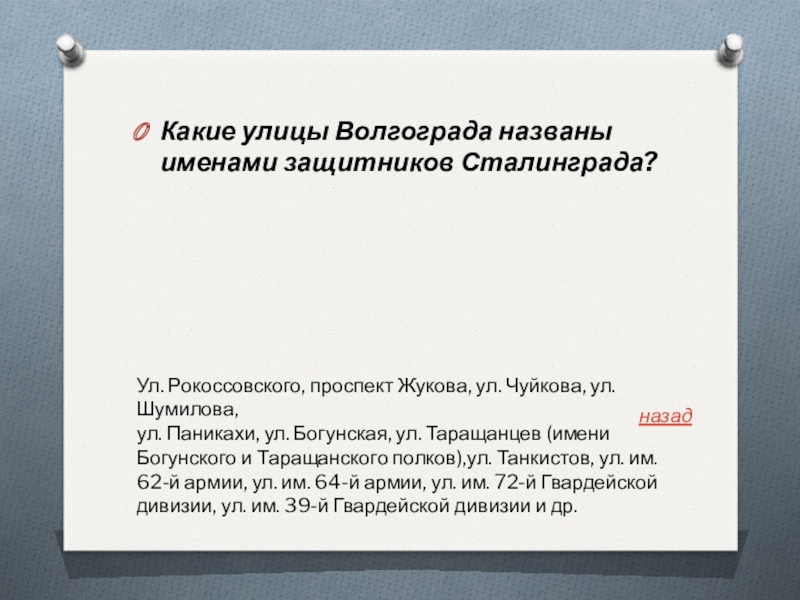 Какие улицы Волгограда названы именами защитников Сталинграда?

Ул. Рокоссовского, проспект Жукова, ул. Чуйкова, ул. Шумилова,
ул. Паникахи, ул. Богунская, ул. Таращанцев (имени Богунского и Таращанского полков),ул. Танкистов, ул. им. 62-й армии, ул. им. 64-й армии, ул. им. 72-й Гвардейской дивизии, ул. им. 39-й Гвардейской дивизии и др.

назад